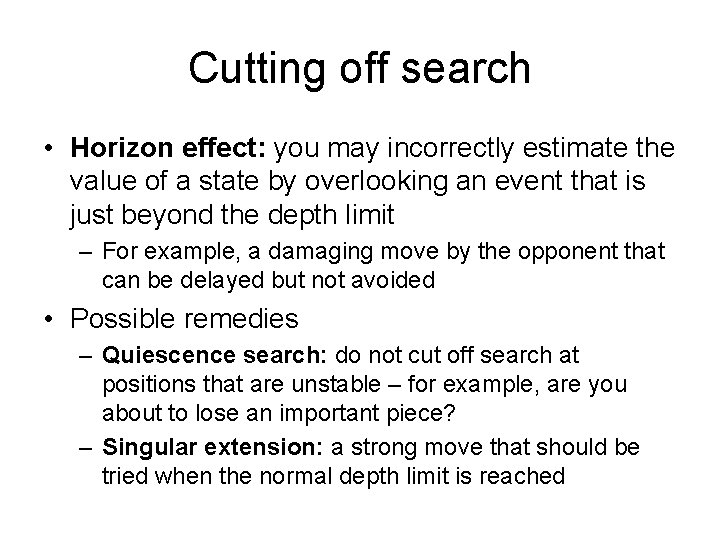 Cutting off search

• Horizon effect: you may incorrectly estimate the value of a state by overlooking an event that is just beyond the depth limit

– For example, a damaging move by the opponent that can be delayed but not avoided

• Possible remedies

– Quiescence search: do not cut off search at positions that are unstable – for example, are you about to lose an important piece?

– Singular extension: a strong move that should be tried when the normal depth limit is reached